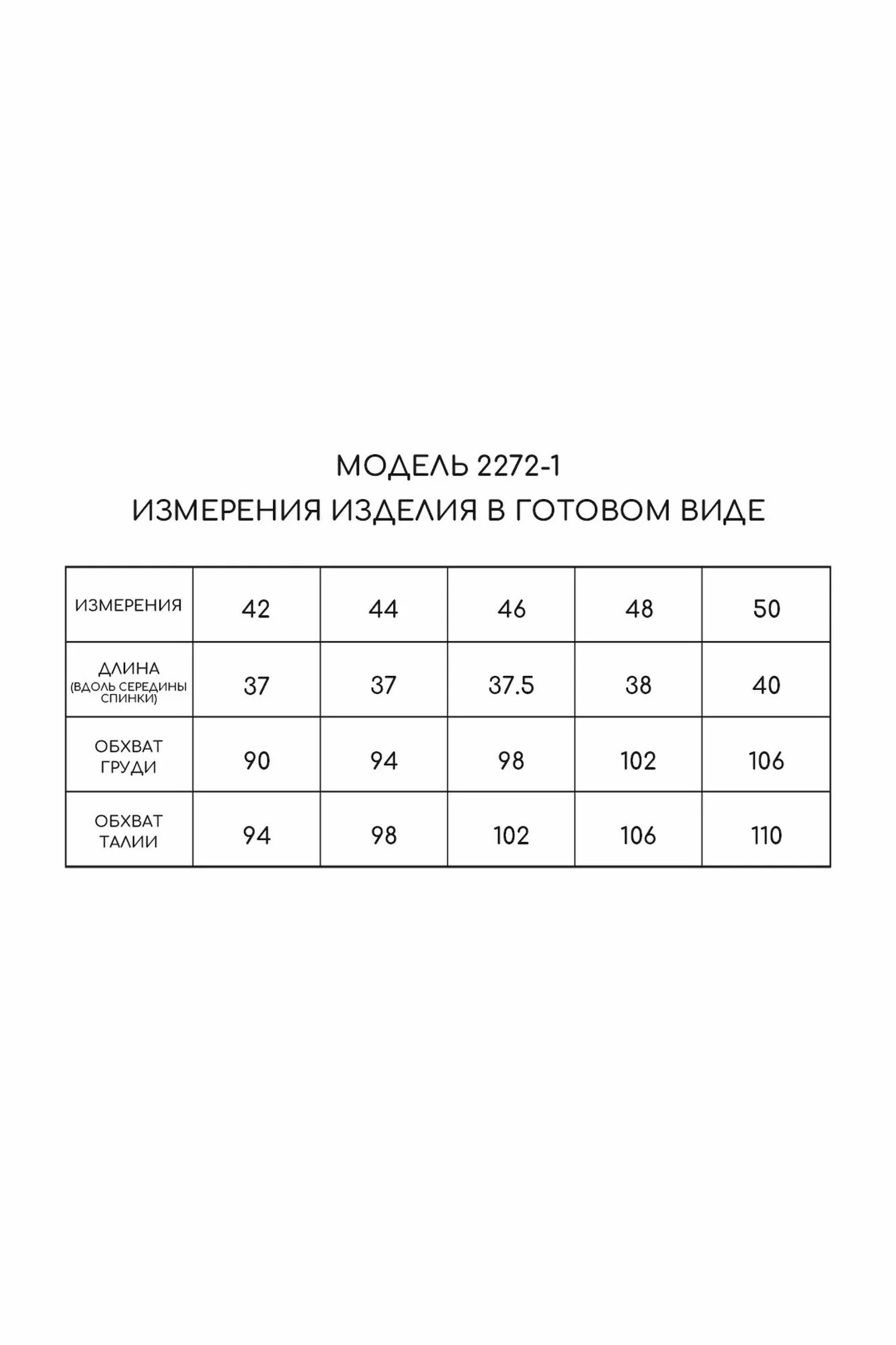 МОДЕЛЬ 2272-1
ИЗМЕРЕНИЯ ИЗДЕЛИЯ В ГОТОВОМ ВИДЕ

| ИЗМЕРЕНИЯ | 42 | 44 | 46 | 48 | 50 |
|---|---|---|---|---|---|
| ДЛИНА (ВДОЛЬ СЕРЕДИНЫ СПИНКИ) | 37 | 37 | 37.5 | 38 | 40 |
| ОБХВАТ ГРУДИ | 90 | 94 | 98 | 102 | 106 |
| ОБХВАТ ТАЛИИ | 94 | 98 | 102 | 106 | 110 |